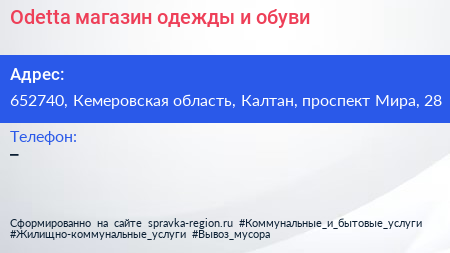 Odetta магазин одежды и обуви

Адрес:
652740, Кемеровская область, Калтан, проспект Мира, 28

Телефон:
–

Сформированно на сайте spravka-region.ru #Коммунальные_и_бытовые_услуги #Жилищно-коммунальные_услуги #Вывоз_мусора